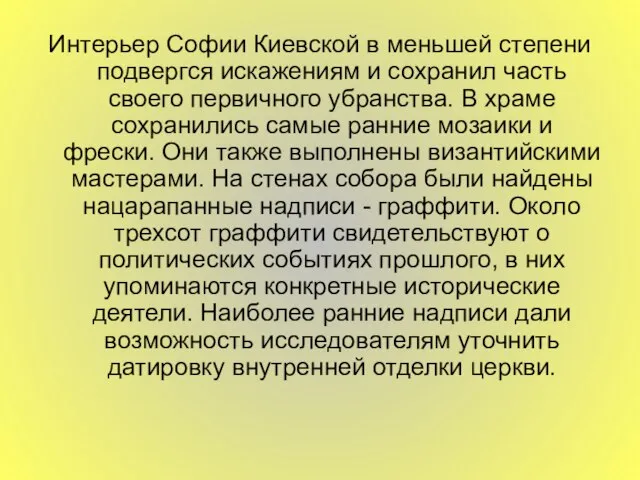 Интерьер Софии Киевской в меньшей степени подвергся искажениям и сохранил часть своего первичного убранства. В храме сохранились самые ранние мозаики и фрески. Они также выполнены византийскими мастерами. На стенах собора были найдены нацарапанные надписи - граффити. Около трехсот граффити свидетельствуют о политических событиях прошлого, в них упоминаются конкретные исторические деятели. Наиболее ранние надписи дали возможность исследователям уточнить датировку внутренней отделки церкви.